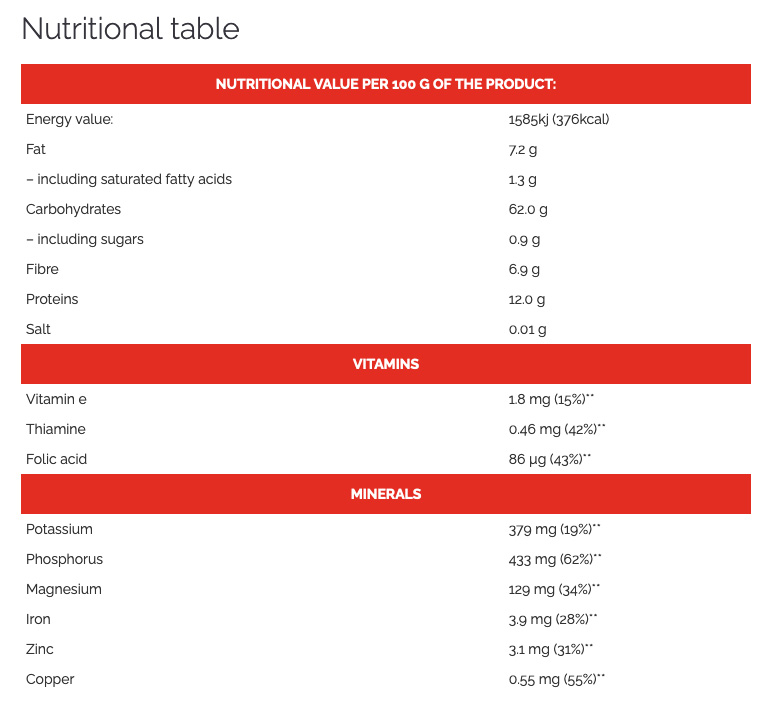 Nutritional table

| NUTRITIONAL VALUE PER 100 G OF THE PRODUCT: | |
|---|---|
| Energy value: | 1585kj (376kcal) |
| Fat | 7.2 g |
| – including saturated fatty acids | 1.3 g |
| Carbohydrates | 62.0 g |
| – including sugars | 0.9 g |
| Fibre | 6.9 g |
| Proteins | 12.0 g |
| Salt | 0.01 g |
| VITAMINS | |
| Vitamin e | 1.8 mg (15%)** |
| Thiamine | 0.46 mg (42%)** |
| Folic acid | 86 µg (43%)** |
| MINERALS | |
| Potassium | 379 mg (19%)** |
| Phosphorus | 433 mg (62%)** |
| Magnesium | 129 mg (34%)** |
| Iron | 3.9 mg (28%)** |
| Zinc | 3.1 mg (31%)** |
| Copper | 0.55 mg (55%)** |